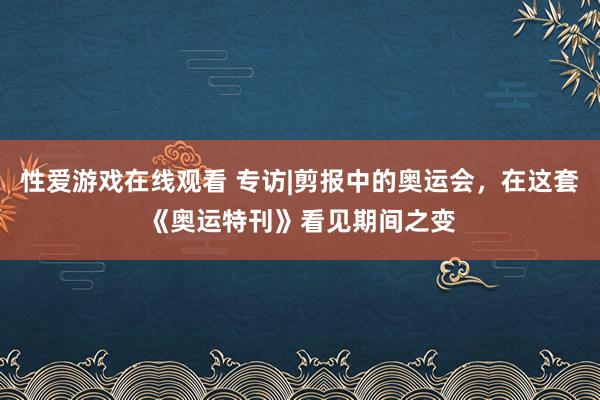 性爱游戏在线观看 专访|剪报中的奥运会，在这套《奥运特刊》看见期间之变